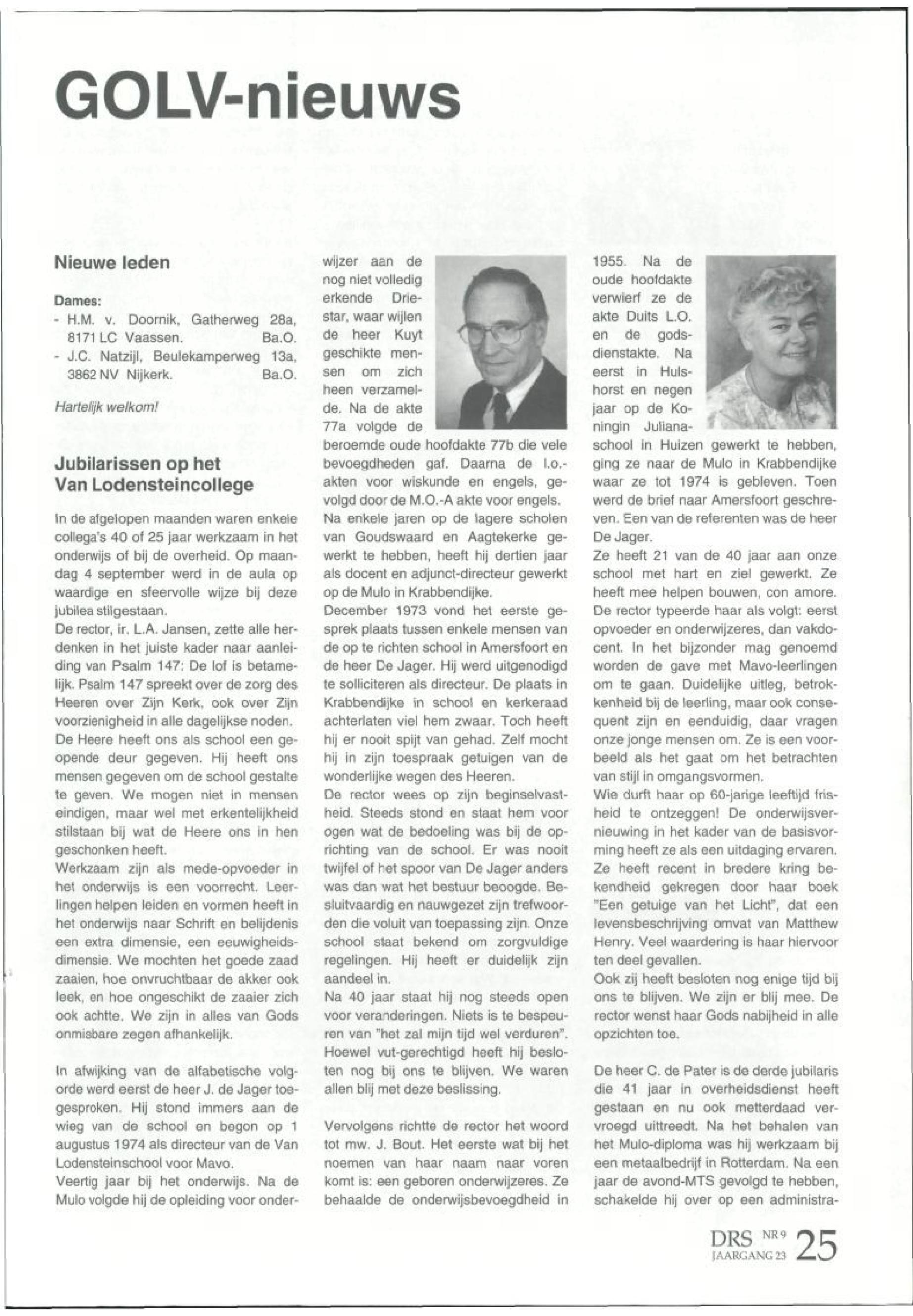 GOLV-nieuws

Nieuwe leden

Dames:
- H.M. v. Doornik, Gatherweg 28a, 8171 LC Vaassen. Ba.O.
- J.C. Natzijl, Beulekamperweg 13a, 3862 NV Nijkerk. Ba.O.

Hartelijk welkom!

Jubilarissen op het Van Lodensteincollege

In de afgelopen maanden waren enkele collega's 40 of 25 jaar werkzaam in het onderwijs of bij de overheid. Op maandag 4 september werd in de aula op waardige en sfeervolle wijze bij deze jubilea stilgestaan.
De rector, ir. L.A. Jansen, zette alle herdenken in het juiste kader naar aanleiding van Psalm 147: De lof is betamelijk. Psalm 147 spreekt over de zorg des Heeren over Zijn Kerk, ook over Zijn voorzienigheid in alle dagelijkse noden. De Heere heeft ons als school een geopende deur gegeven. Hij heeft ons mensen gegeven om de school gestalte te geven. We mogen niet in mensen eindigen, maar wel met erkentelijkheid stilstaan bij wat de Heere ons in hen geschonken heeft.
Werkzaam zijn als mede-opvoeder in het onderwijs is een voorrecht. Leerlingen helpen leiden en vormen heeft in het onderwijs naar Schrift en belijdenis een extra dimensie, een eeuwigheidsdimensie. We mochten het goede zaad zaaien, hoe onvruchtbaar de akker ook leek, en hoe ongeschikt de zaaier zich ook achtte. We zijn in alles van Gods onmisbare zegen afhankelijk.

In afwijking van de alfabetische volgorde werd eerst de heer J. de Jager toegesproken. Hij stond immers aan de wieg van de school en begon op 1 augustus 1974 als directeur van de Van Lodensteinschool voor Mavo.
Veertig jaar bij het onderwijs. Na de Mulo volgde hij de opleiding voor onderwijzer aan de nog niet volledig erkende Driestar, waar wijlen de heer Kuyt geschikte mensen om zich heen verzamelde. Na de akte 77a volgde de beroemde oude hoofdakte 77b die vele bevoegdheden gaf. Daarna de l.o.-akten voor wiskunde en engels, gevolgd door de M.O.-A akte voor engels.
Na enkele jaren op de lagere scholen van Goudswaard en Aagtekerke gewerkt te hebben, heeft hij dertien jaar als docent en adjunct-directeur gewerkt op de Mulo in Krabbendijke.
December 1973 vond het eerste gesprek plaats tussen enkele mensen van de op te richten school in Amersfoort en de heer De Jager. Hij werd uitgenodigd te solliciteren als directeur. De plaats in Krabbendijke in school en kerkeraad achterlaten viel hem zwaar. Toch heeft hij er nooit spijt van gehad. Zelf mocht hij in zijn toespraak getuigen van de wonderlijke wegen des Heeren.
De rector wees op zijn beginselvastheid. Steeds stond en staat hem voor ogen wat de bedoeling was bij de oprichting van de school. Er was nooit twijfel of het spoor van De Jager anders was dan wat het bestuur beoogde. Besluitvaardig en nauwgezet zijn trefwoorden die voluit van toepassing zijn. Onze school staat bekend om zorgvuldige regelingen. Hij heeft er duidelijk zijn aandeel in.
Na 40 jaar staat hij nog steeds open voor veranderingen. Niets is te bespeuren van "het zal mijn tijd wel verduren". Hoewel vut-gerechtigd heeft hij besloten nog bij ons te blijven. We waren allen blij met deze beslissing.

Vervolgens richtte de rector het woord tot mw. J. Bout. Het eerste wat bij het noemen van haar naam naar voren komt is: een geboren onderwijzeres. Ze behaalde de onderwijsbevoegdheid in 1955. Na de oude hoofdakte verwierf ze de akte Duits L.O. en de godsdienstakte. Na eerst in Hulshorst en negen jaar op de Koningin Julianaschool in Huizen gewerkt te hebben, ging ze naar de Mulo in Krabbendijke waar ze tot 1974 is gebleven. Toen werd de brief naar Amersfoort geschreven. Een van de referenten was de heer De Jager.
Ze heeft 21 van de 40 jaar aan onze school met hart en ziel gewerkt. Ze heeft mee helpen bouwen, con amore. De rector typeerde haar als volgt: eerst opvoeder en onderwijzeres, dan vakdocent. In het bijzonder mag genoemd worden de gave met Mavo-leerlingen om te gaan. Duidelijke uitleg, betrokkenheid bij de leerling, maar ook consequent zijn en eenduidig, daar vragen onze jonge mensen om. Ze is een voorbeeld als het gaat om het betrachten van stijl in omgangsvormen.
Wie durft haar op 60-jarige leeftijd frisheid te ontzeggen! De onderwijsvernieuwing in het kader van de basisvorming heeft ze als een uitdaging ervaren. Ze heeft recent in bredere kring bekendheid gekregen door haar boek "Een getuige van het Licht", dat een levensbeschrijving omvat van Matthew Henry. Veel waardering is haar hiervoor ten deel gevallen.
Ook zij heeft besloten nog enige tijd bij ons te blijven. We zijn er blij mee. De rector wenst haar Gods nabijheid in alle opzichten toe.

De heer C. de Pater is de derde jubilaris die 41 jaar in overheidsdienst heeft gestaan en nu ook metterdaad vervroegd uittreedt. Na het behalen van het Mulo-diploma was hij werkzaam bij een metaalbedrijf in Rotterdam. Na een jaar de avond-MTS gevolgd te hebben, schakelde hij over op een administra-

DRS NR 9 JAARGANG 23 25